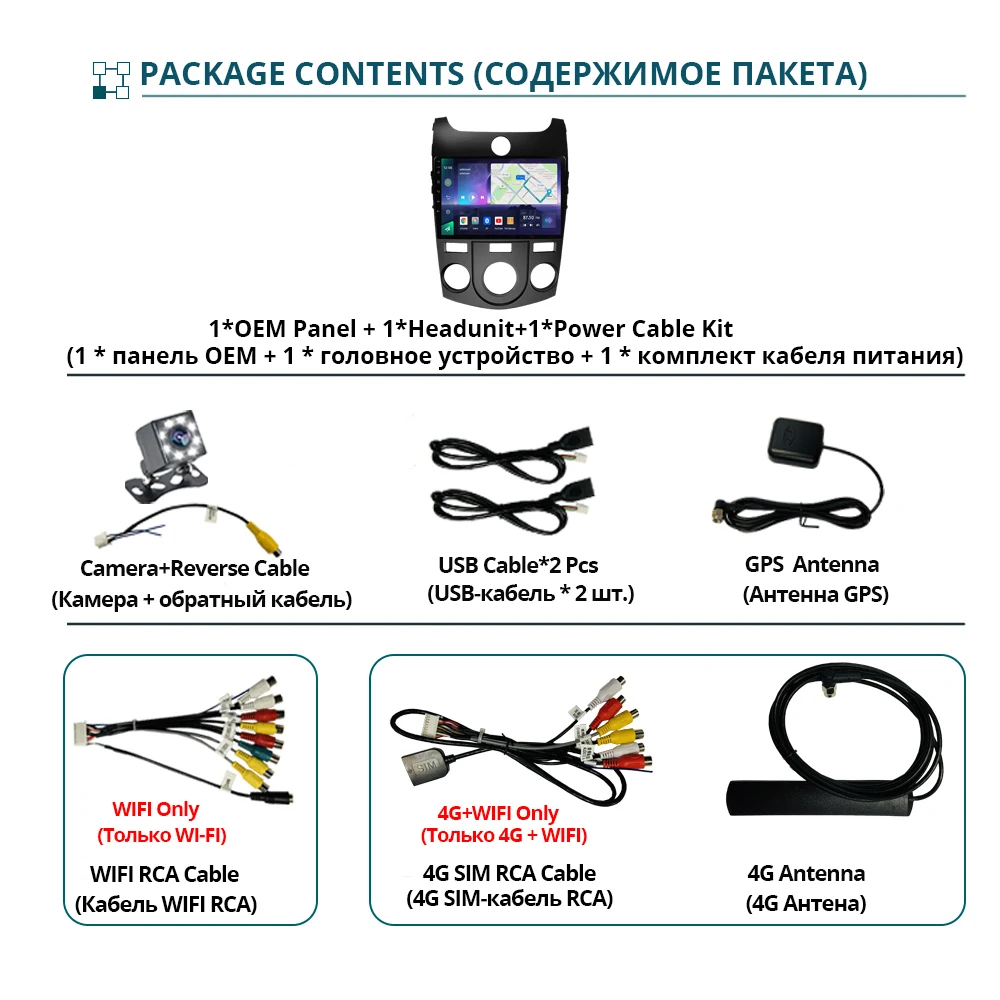 PACKAGE CONTENTS (СОДЕРЖИМОЕ ПАКЕТА)

1*OEM Panel + 1*Headunit+1*Power Cable Kit
(1 * панель OEM + 1 * головное устройство + 1 * комплект кабеля питания)

Camera+Reverse Cable
(Камера + обратный кабель)

USB Cable*2 Pcs
(USB-кабель * 2 шт.)

GPS Antenna
(Антенна GPS)

WIFI Only
(Только WI-FI)

WIFI RCA Cable
(Кабель WIFI RCA)

4G+WIFI Only
(Только 4G + WIFI)

4G SIM RCA Cable
(4G SIM-кабель RCA)

4G Antenna
(4G Антена)